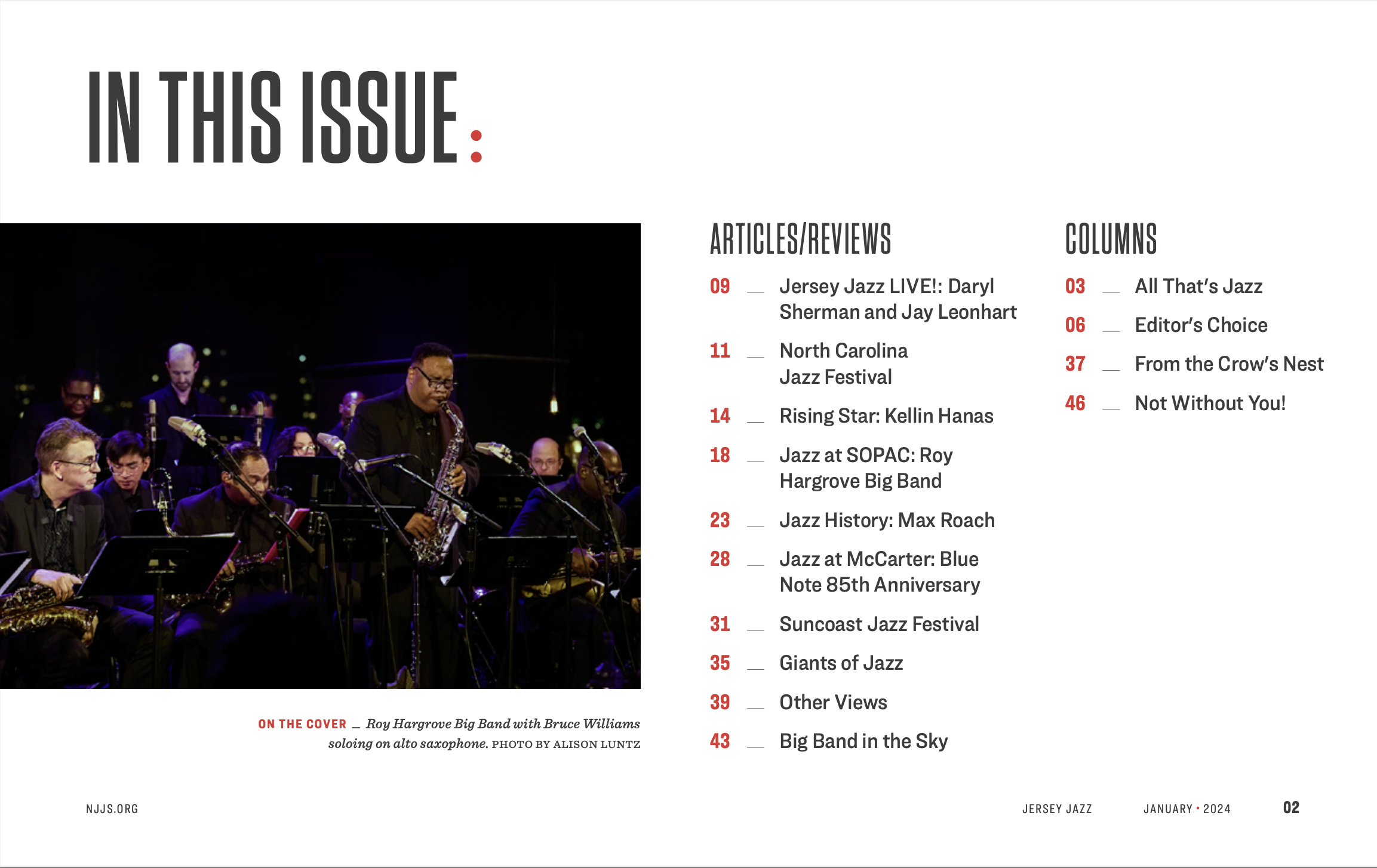 IN THIS ISSUE:

ON THE COVER _ Roy Hargrove Big Band with Bruce Williams soloing on alto saxophone. PHOTO BY ALISON LUNTZ

ARTICLES/REVIEWS

09 _ Jersey Jazz LIVE!: Daryl Sherman and Jay Leonhart

11 _ North Carolina Jazz Festival

14 _ Rising Star: Kellin Hanas

18 _ Jazz at SOPAC: Roy Hargrove Big Band

23 _ Jazz History: Max Roach

28 _ Jazz at McCarter: Blue Note 85th Anniversary

31 _ Suncoast Jazz Festival

35 _ Giants of Jazz

39 _ Other Views

43 _ Big Band in the Sky

COLUMNS

03 _ All That's Jazz

06 _ Editor's Choice

37 _ From the Crow's Nest

46 _ Not Without You!

NJJS.ORG

JERSEY JAZZ JANUARY • 2024 02